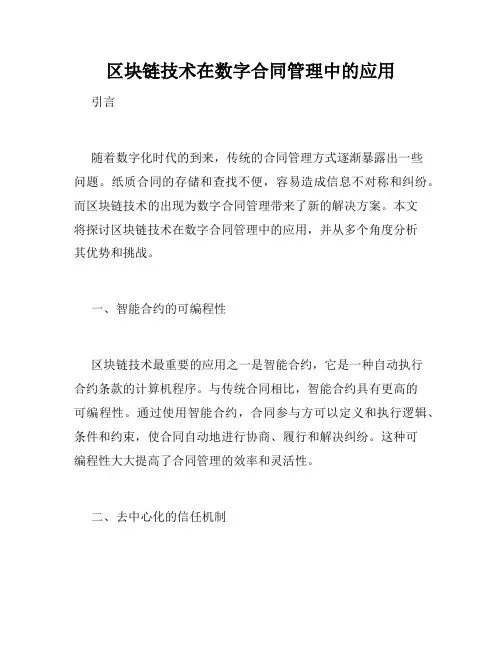 区块链技术在数字合同管理中的应用

引言

随着数字化时代的到来，传统的合同管理方式逐渐暴露出一些问题。纸质合同的存储和查找不便，容易造成信息不对称和纠纷。而区块链技术的出现为数字合同管理带来了新的解决方案。本文将探讨区块链技术在数字合同管理中的应用，并从多个角度分析其优势和挑战。

一、智能合约的可编程性

区块链技术最重要的应用之一是智能合约，它是一种自动执行合约条款的计算机程序。与传统合同相比，智能合约具有更高的可编程性。通过使用智能合约，合同参与方可以定义和执行逻辑、条件和约束，使合同自动地进行协商、履行和解决纠纷。这种可编程性大大提高了合同管理的效率和灵活性。

二、去中心化的信任机制